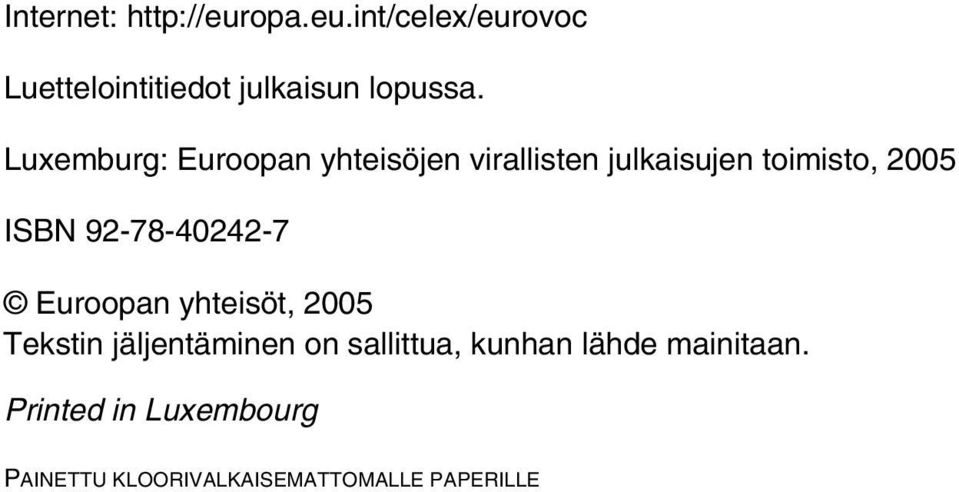 Internet: http://europa.eu.int/celex/eurovoc

Luettelointitiedot julkaisun lopussa.

Luxemburg: Euroopan yhteisöjen virallisten julkaisujen toimisto, 2005

ISBN 92-78-40242-7

© Euroopan yhteisöt, 2005
Tekstin jäljentäminen on sallittua, kunhan lähde mainitaan.

Printed in Luxembourg

PAINETTU KLOORIVALKAISEMATTOMALLE PAPERILLE